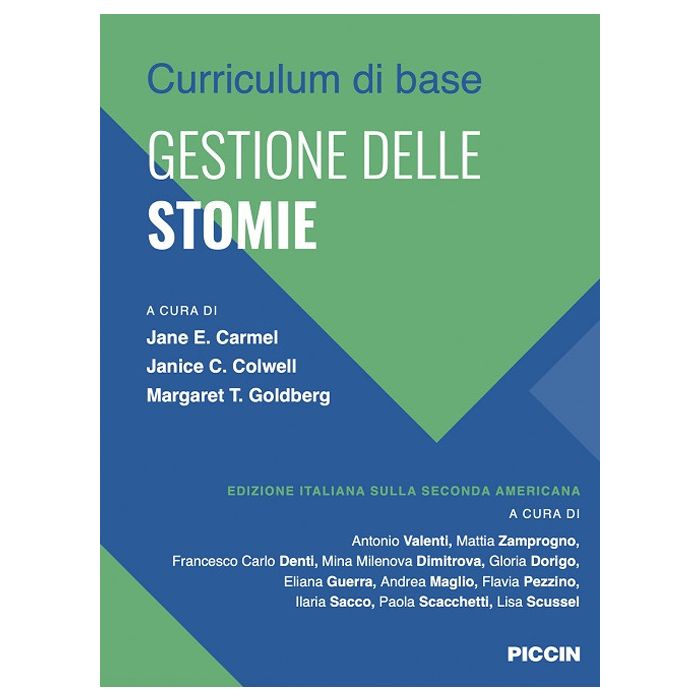 Curriculum di base

GESTIONE DELLE
STOMIE

A CURA DI
Jane E. Carmel
Janice C. Colwell
Margaret T. Goldberg

EDIZIONE ITALIANA SULLA SECONDA AMERICANA
A CURA DI

Antonio Valenti, Mattia Zamprogno, Francesco Carlo Denti, Mina Milenova Dimitrova, Gloria Dorigo, Eliana Guerra, Andrea Maglio, Flavia Pezzino, Ilaria Sacco, Paola Scacchetti, Lisa Scussel

PICCIN